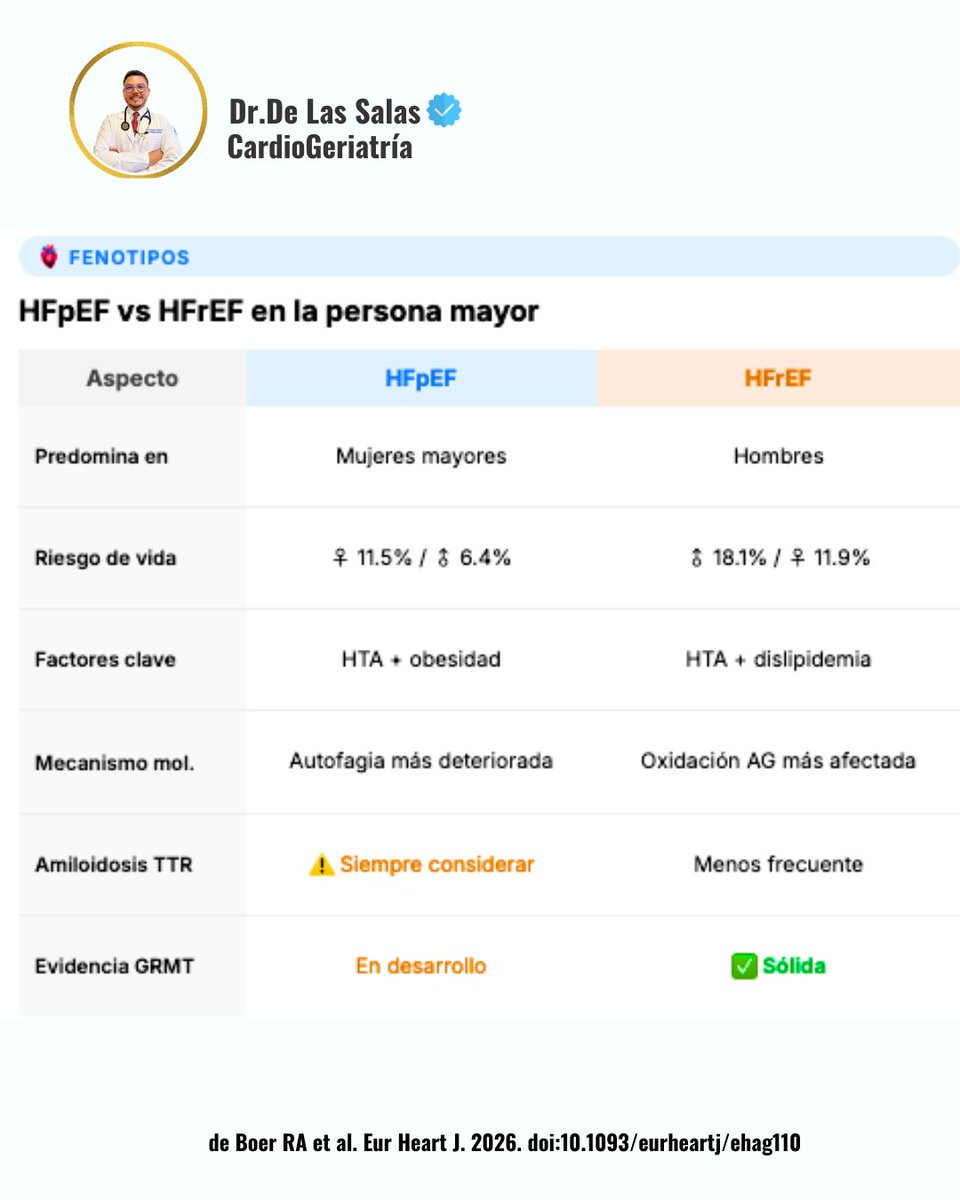 Dr.De Las Salas
CardioGeriatría

FENOTIPOS

HFpEF vs HFrEF en la persona mayor

| Aspecto | HFpEF | HFrEF |
|---|---|---|
| Predomina en | Mujeres mayores | Hombres |
| Riesgo de vida | ♀ 11.5% / ♂ 6.4% | ♂ 18.1% / ♀ 11.9% |
| Factores clave | HTA + obesidad | HTA + dislipidemia |
| Mecanismo mol. | Autofagia más deteriorada | Oxidación AG más afectada |
| Amiloidosis TTR | ⚠️ Siempre considerar | Menos frecuente |
| Evidencia GRMT | En desarrollo | ✅ Sólida |

de Boer RA et al. Eur Heart J. 2026. doi:10.1093/eurheartj/ehag110